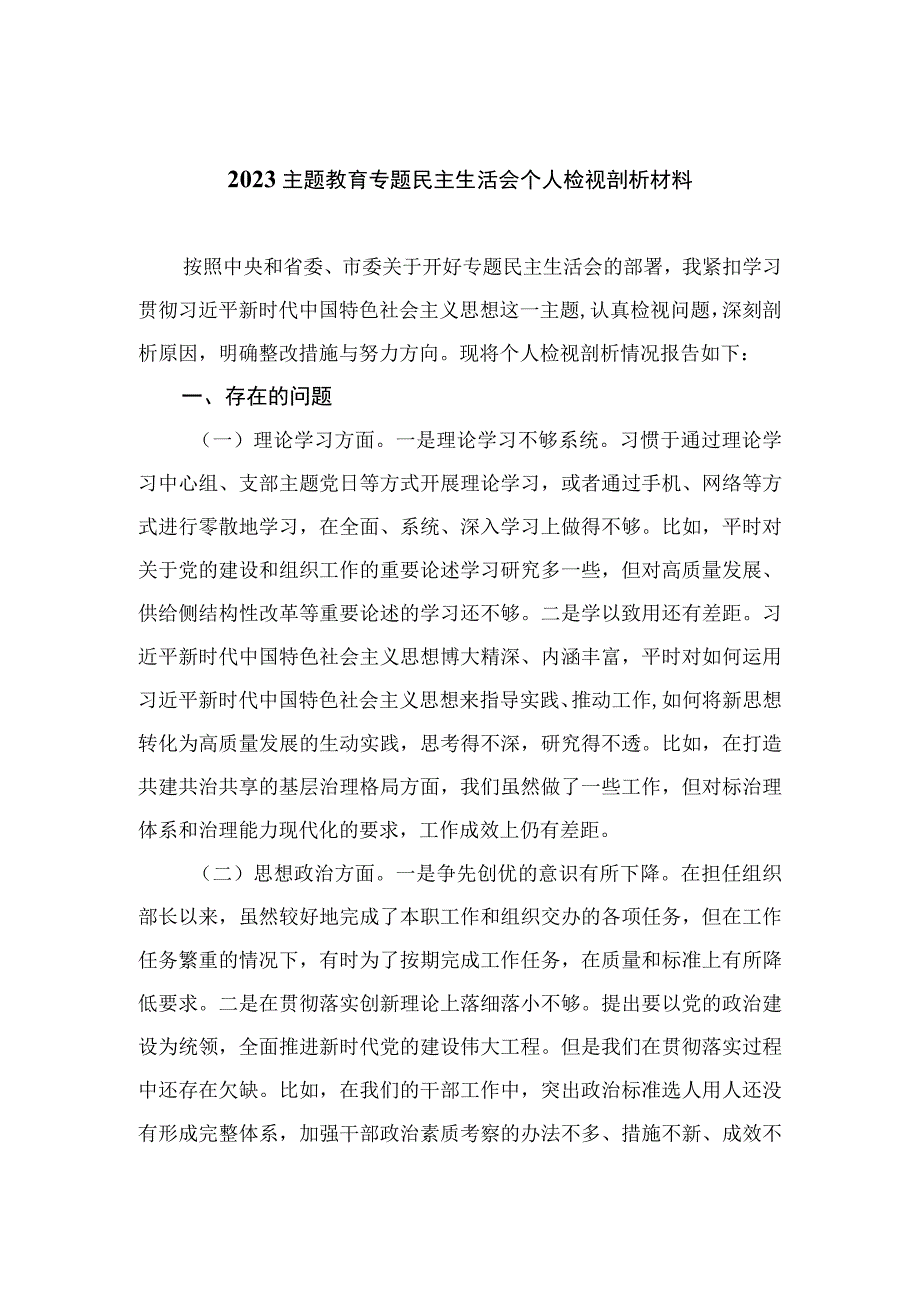 2023主题教育专题民主生活会个人检视剖析材料

按照中央和省委、市委关于开好专题民主生活会的部署，我紧扣学习贯彻习近平新时代中国特色社会主义思想这一主题，认真检视问题，深刻剖析原因，明确整改措施与努力方向。现将个人检视剖析情况报告如下：

一、存在的问题

（一）理论学习方面。一是理论学习不够系统。习惯于通过理论学习中心组、支部主题党日等方式开展理论学习，或者通过手机、网络等方式进行零散地学习，在全面、系统、深入学习上做得不够。比如，平时对关于党的建设和组织工作的重要论述学习研究多一些，但对高质量发展、供给侧结构性改革等重要论述的学习还不够。二是学以致用还有差距。习近平新时代中国特色社会主义思想博大精深、内涵丰富，平时对如何运用习近平新时代中国特色社会主义思想来指导实践、推动工作，如何将新思想转化为高质量发展的生动实践，思考得不深，研究得不透。比如，在打造共建共治共享的基层治理格局方面，我们虽然做了一些工作，但对标治理体系和治理能力现代化的要求，工作成效上仍有差距。

（二）思想政治方面。一是争先创优的意识有所下降。在担任组织部长以来，虽然较好地完成了本职工作和组织交办的各项任务，但在工作任务繁重的情况下，有时为了按期完成工作任务，在质量和标准上有所降低要求。二是在贯彻落实创新理论上落细落小不够。提出要以党的政治建设为统领，全面推进新时代党的建设伟大工程。但是我们在贯彻落实过程中还存在欠缺。比如，在我们的干部工作中，突出政治标准选人用人还没有形成完整体系，加强干部政治素质考察的办法不多、措施不新、成效不